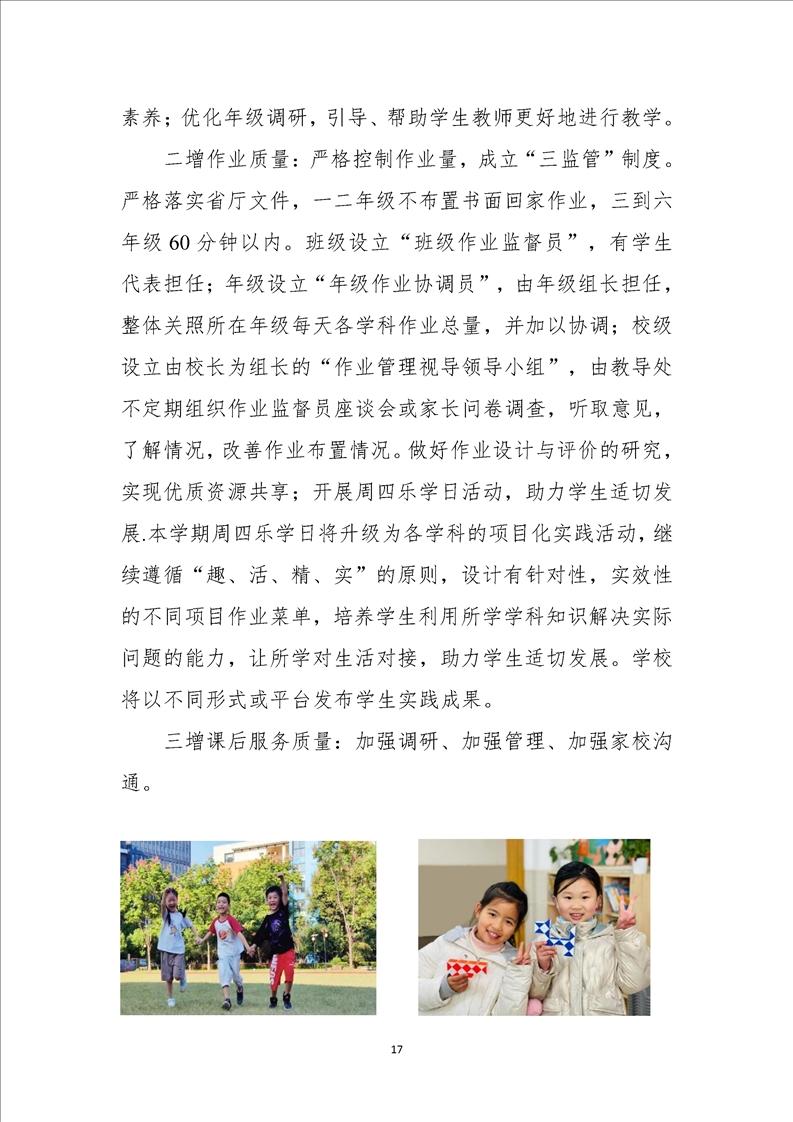 素养；优化年级调研，引导、帮助学生教师更好地进行教学。

二增作业质量：严格控制作业量，成立“三监管”制度。严格落实省厅文件，一二年级不布置书面回家作业，三到六年级 60 分钟以内。班级设立“班级作业监督员”，有学生代表担任；年级设立“年级作业协调员”，由年级组长担任，整体关照所在年级每天各学科作业总量，并加以协调；校级设立由校长为组长的“作业管理视导领导小组”，由教导处不定期组织作业监督员座谈会或家长问卷调查，听取意见，了解情况，改善作业布置情况。做好作业设计与评价的研究，实现优质资源共享；开展周四乐学日活动，助力学生适切发展.本学期周四乐学日将升级为各学科的项目化实践活动，继续遵循“趣、活、精、实”的原则，设计有针对性，实效性的不同项目作业菜单，培养学生利用所学学科知识解决实际问题的能力，让所学对生活对接，助力学生适切发展。学校将以不同形式或平台发布学生实践成果。

三增课后服务质量：加强调研、加强管理、加强家校沟通。

17